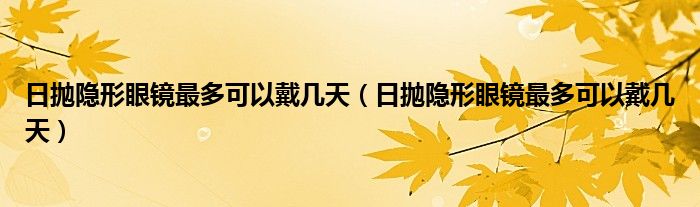 日抛隐形眼镜最多可以戴几天（日抛隐形眼镜最多可以戴几天）